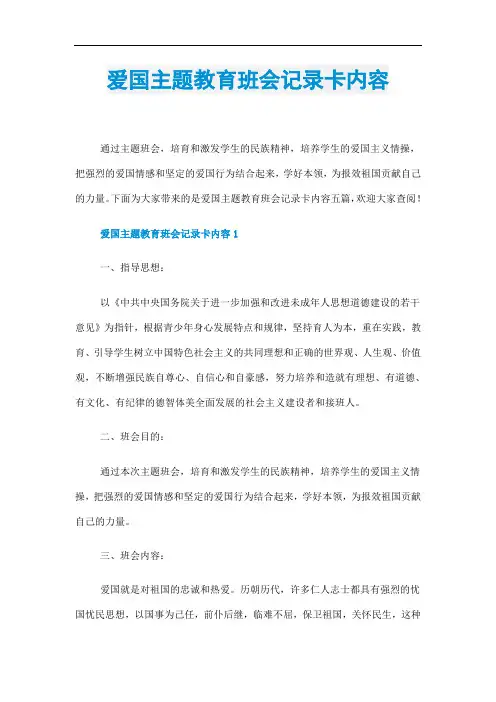 爱国主题教育班会记录卡内容

通过主题班会，培育和激发学生的民族精神，培养学生的爱国主义情操，把强烈的爱国情感和坚定的爱国行为结合起来，学好本领，为报效祖国贡献自己的力量。下面为大家带来的是爱国主题教育班会记录卡内容五篇，欢迎大家查阅！

爱国主题教育班会记录卡内容1

一、指导思想：

以《中共中央国务院关于进一步加强和改进未成年人思想道德建设的若干意见》为指针，根据青少年身心发展特点和规律，坚持育人为本，重在实践，教育、引导学生树立中国特色社会主义的共同理想和正确的世界观、人生观、价值观，不断增强民族自尊心、自信心和自豪感，努力培养和造就有理想、有道德、有文化、有纪律的德智体美全面发展的社会主义建设者和接班人。

二、班会目的：

通过本次主题班会，培育和激发学生的民族精神，培养学生的爱国主义情操，把强烈的爱国情感和坚定的爱国行为结合起来，学好本领，为报效祖国贡献自己的力量。

三、班会内容：

爱国就是对祖国的忠诚和热爱。历朝历代，许多仁人志士都具有强烈的忧国忧民思想，以国事为己任，前仆后继，临难不屈，保卫祖国，关怀民生，这种